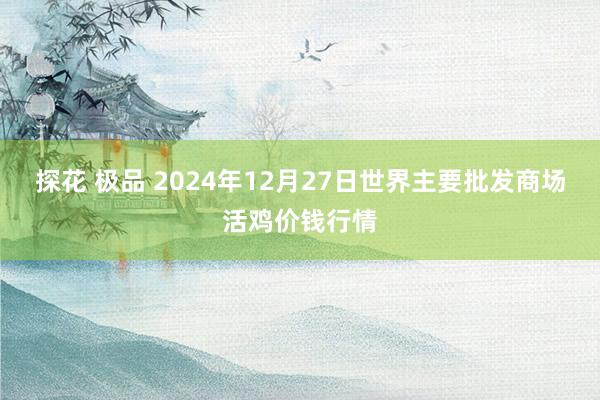 探花 极品 2024年12月27日世界主要批发商场活鸡价钱行情